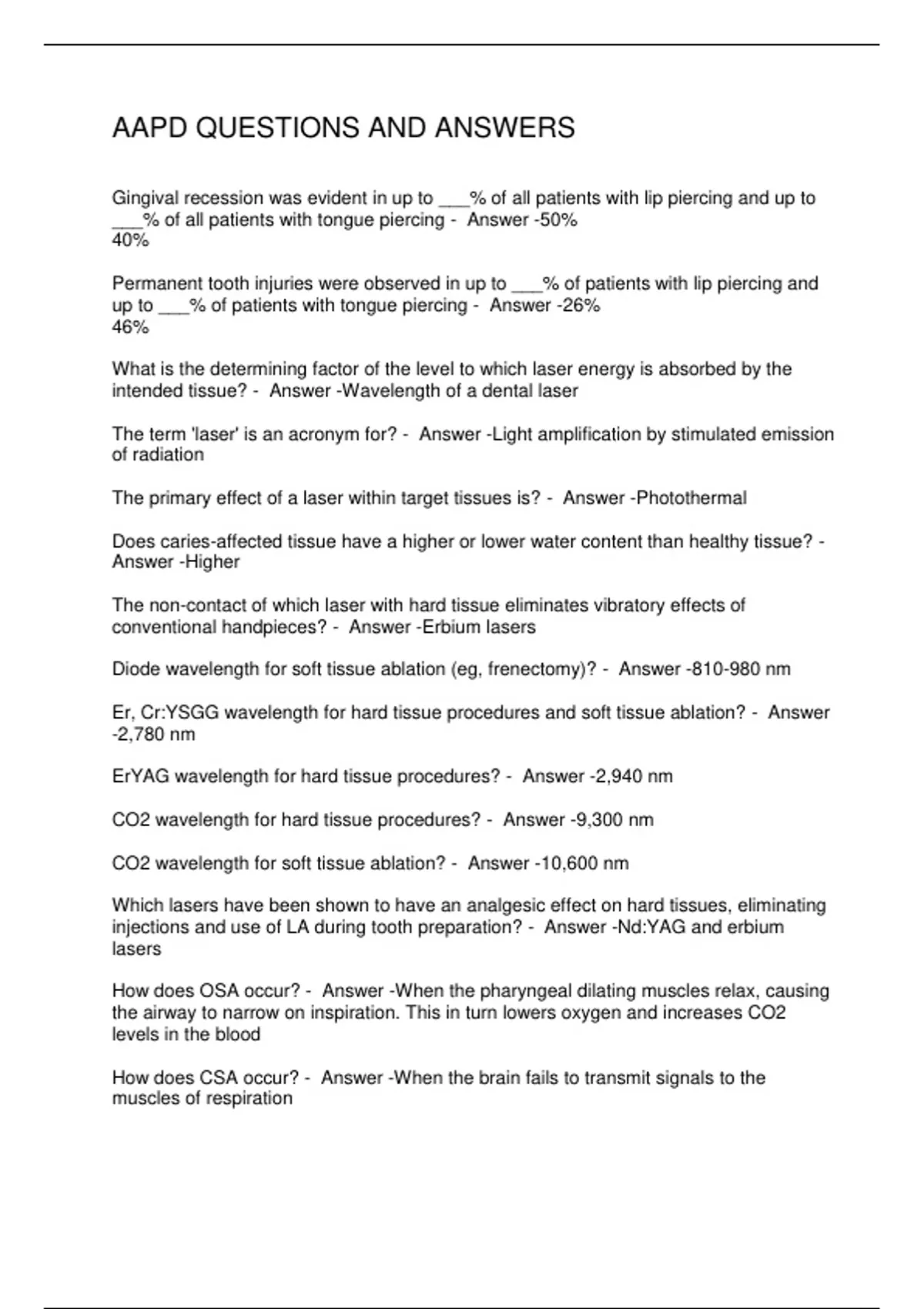 AAPD QUESTIONS AND ANSWERS

Gingival recession was evident in up to ___% of all patients with lip piercing and up to ___% of all patients with tongue piercing - Answer -50%
40%

Permanent tooth injuries were observed in up to ___% of patients with lip piercing and up to ___% of patients with tongue piercing - Answer -26%
46%

What is the determining factor of the level to which laser energy is absorbed by the intended tissue? - Answer -Wavelength of a dental laser

The term 'laser' is an acronym for? - Answer -Light amplification by stimulated emission of radiation

The primary effect of a laser within target tissues is? - Answer -Photothermal

Does caries-affected tissue have a higher or lower water content than healthy tissue? - Answer -Higher

The non-contact of which laser with hard tissue eliminates vibratory effects of conventional handpieces? - Answer -Erbium lasers

Diode wavelength for soft tissue ablation (eg, frenectomy)? - Answer -810-980 nm

Er, Cr:YSGG wavelength for hard tissue procedures and soft tissue ablation? - Answer -2,780 nm

ErYAG wavelength for hard tissue procedures? - Answer -2,940 nm

CO2 wavelength for hard tissue procedures? - Answer -9,300 nm

CO2 wavelength for soft tissue ablation? - Answer -10,600 nm

Which lasers have been shown to have an analgesic effect on hard tissues, eliminating injections and use of LA during tooth preparation? - Answer -Nd:YAG and erbium lasers

How does OSA occur? - Answer -When the pharyngeal dilating muscles relax, causing the airway to narrow on inspiration. This in turn lowers oxygen and increases CO2 levels in the blood

How does CSA occur? - Answer -When the brain fails to transmit signals to the muscles of respiration